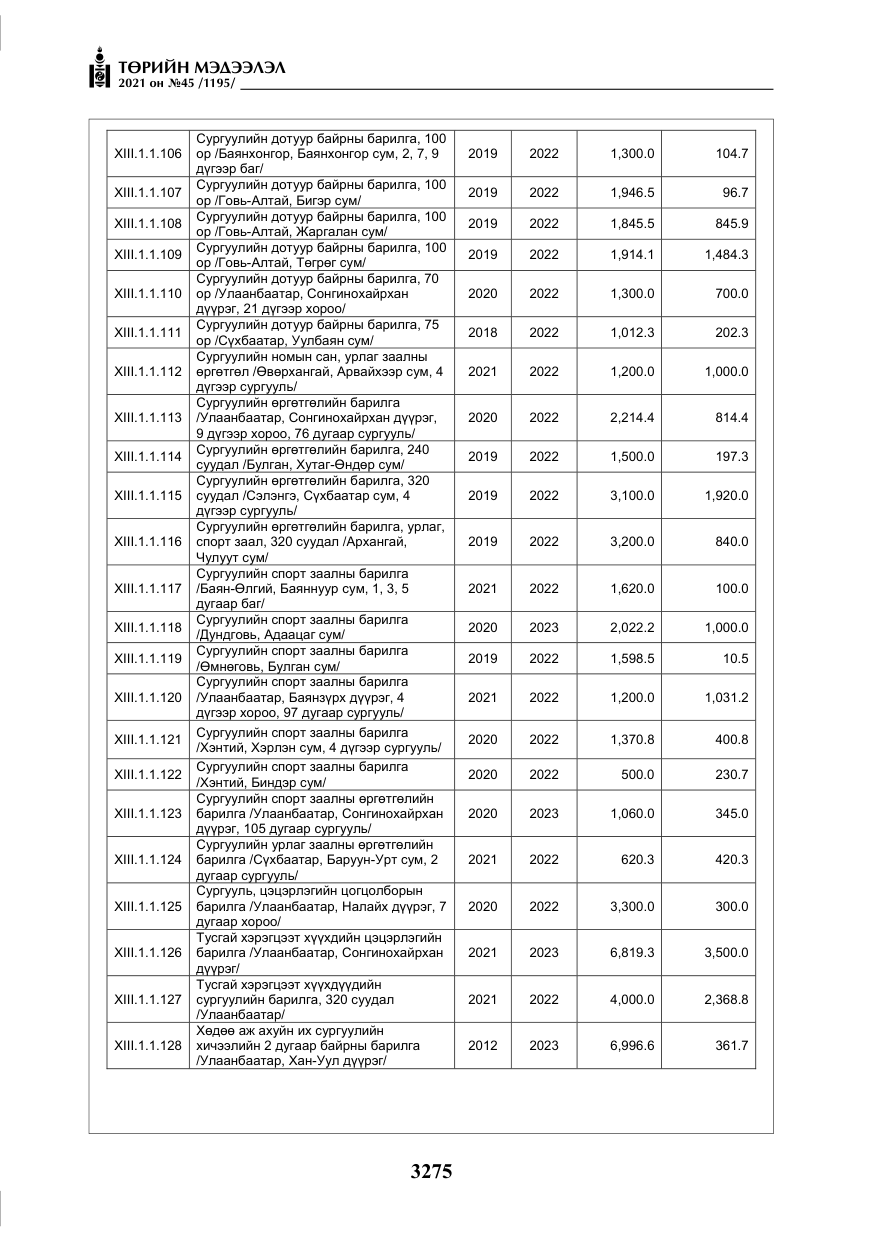 ТӨРИЙН МЭДЭЭЛЭЛ
2021 он №45 /1195/

| XIII.1.1.106 | Сургуулийн дотуур байрны барилга, 100 ор /Баянхонгор, Баянхонгор сум, 2, 7, 9 дүгээр баг/ | 2019 | 2022 | 1,300.0 | 104.7 |
|---|---|---|---|---|---|
| XIII.1.1.107 | Сургуулийн дотуур байрны барилга, 100 ор /Говь-Алтай, Бигэр сум/ | 2019 | 2022 | 1,946.5 | 96.7 |
| XIII.1.1.108 | Сургуулийн дотуур байрны барилга, 100 ор /Говь-Алтай, Жаргалан сум/ | 2019 | 2022 | 1,845.5 | 845.9 |
| XIII.1.1.109 | Сургуулийн дотуур байрны барилга, 100 ор /Говь-Алтай, Төгрөг сум/ | 2019 | 2022 | 1,914.1 | 1,484.3 |
| XIII.1.1.110 | Сургуулийн дотуур байрны барилга, 70 ор /Улаанбаатар, Сонгинохайрхан дүүрэг, 21 дүгээр хороо/ | 2020 | 2022 | 1,300.0 | 700.0 |
| XIII.1.1.111 | Сургуулийн дотуур байрны барилга, 75 ор /Сүхбаатар, Уулбаян сум/ | 2018 | 2022 | 1,012.3 | 202.3 |
| XIII.1.1.112 | Сургуулийн номын сан, урлаг заалны өргөтгөл /Өвөрхангай, Арвайхээр сум, 4 дүгээр сургууль/ | 2021 | 2022 | 1,200.0 | 1,000.0 |
| XIII.1.1.113 | Сургуулийн өргөтгөлийн барилга /Улаанбаатар, Сонгинохайрхан дүүрэг, 9 дүгээр хороо, 76 дугаар сургууль/ | 2020 | 2022 | 2,214.4 | 814.4 |
| XIII.1.1.114 | Сургуулийн өргөтгөлийн барилга, 240 суудал /Булган, Хутаг-Өндөр сум/ | 2019 | 2022 | 1,500.0 | 197.3 |
| XIII.1.1.115 | Сургуулийн өргөтгөлийн барилга, 320 суудал /Сэлэнгэ, Сүхбаатар сум, 4 дүгээр сургууль/ | 2019 | 2022 | 3,100.0 | 1,920.0 |
| XIII.1.1.116 | Сургуулийн өргөтгөлийн барилга, урлаг, спорт заал, 320 суудал /Архангай, Чулуут сум/ | 2019 | 2022 | 3,200.0 | 840.0 |
| XIII.1.1.117 | Сургуулийн спорт заалны барилга /Баян-Өлгий, Баяннуур сум, 1, 3, 5 дугаар баг/ | 2021 | 2022 | 1,620.0 | 100.0 |
| XIII.1.1.118 | Сургуулийн спорт заалны барилга /Дундговь, Адаацаг сум/ | 2020 | 2023 | 2,022.2 | 1,000.0 |
| XIII.1.1.119 | Сургуулийн спорт заалны барилга /Өмнөговь, Булган сум/ | 2019 | 2022 | 1,598.5 | 10.5 |
| XIII.1.1.120 | Сургуулийн спорт заалны барилга /Улаанбаатар, Баянзүрх дүүрэг, 4 дүгээр хороо, 97 дугаар сургууль/ | 2021 | 2022 | 1,200.0 | 1,031.2 |
| XIII.1.1.121 | Сургуулийн спорт заалны барилга /Хэнтий, Хэрлэн сум, 4 дүгээр сургууль/ | 2020 | 2022 | 1,370.8 | 400.8 |
| XIII.1.1.122 | Сургуулийн спорт заалны барилга /Хэнтий, Биндэр сум/ | 2020 | 2022 | 500.0 | 230.7 |
| XIII.1.1.123 | Сургуулийн спорт заалны өргөтгөлийн барилга /Улаанбаатар, Сонгинохайрхан дүүрэг, 105 дугаар сургууль/ | 2020 | 2023 | 1,060.0 | 345.0 |
| XIII.1.1.124 | Сургуулийн урлаг заалны өргөтгөлийн барилга /Сүхбаатар, Баруун-Урт сум, 2 дугаар сургууль/ | 2021 | 2022 | 620.3 | 420.3 |
| XIII.1.1.125 | Сургууль, цэцэрлэгийн цогцолборын барилга /Улаанбаатар, Налайх дүүрэг, 7 дугаар хороо/ | 2020 | 2022 | 3,300.0 | 300.0 |
| XIII.1.1.126 | Тусгай хэрэгцээт хүүхдийн цэцэрлэгийн барилга /Улаанбаатар, Сонгинохайрхан дүүрэг/ | 2021 | 2023 | 6,819.3 | 3,500.0 |
| XIII.1.1.127 | Тусгай хэрэгцээт хүүхдүүдийн сургуулийн барилга, 320 суудал /Улаанбаатар/ | 2021 | 2022 | 4,000.0 | 2,368.8 |
| XIII.1.1.128 | Хөдөө аж ахуйн их сургуулийн хичээлийн 2 дугаар байрны барилга /Улаанбаатар, Хан-Уул дүүрэг/ | 2012 | 2023 | 6,996.6 | 361.7 |

3275